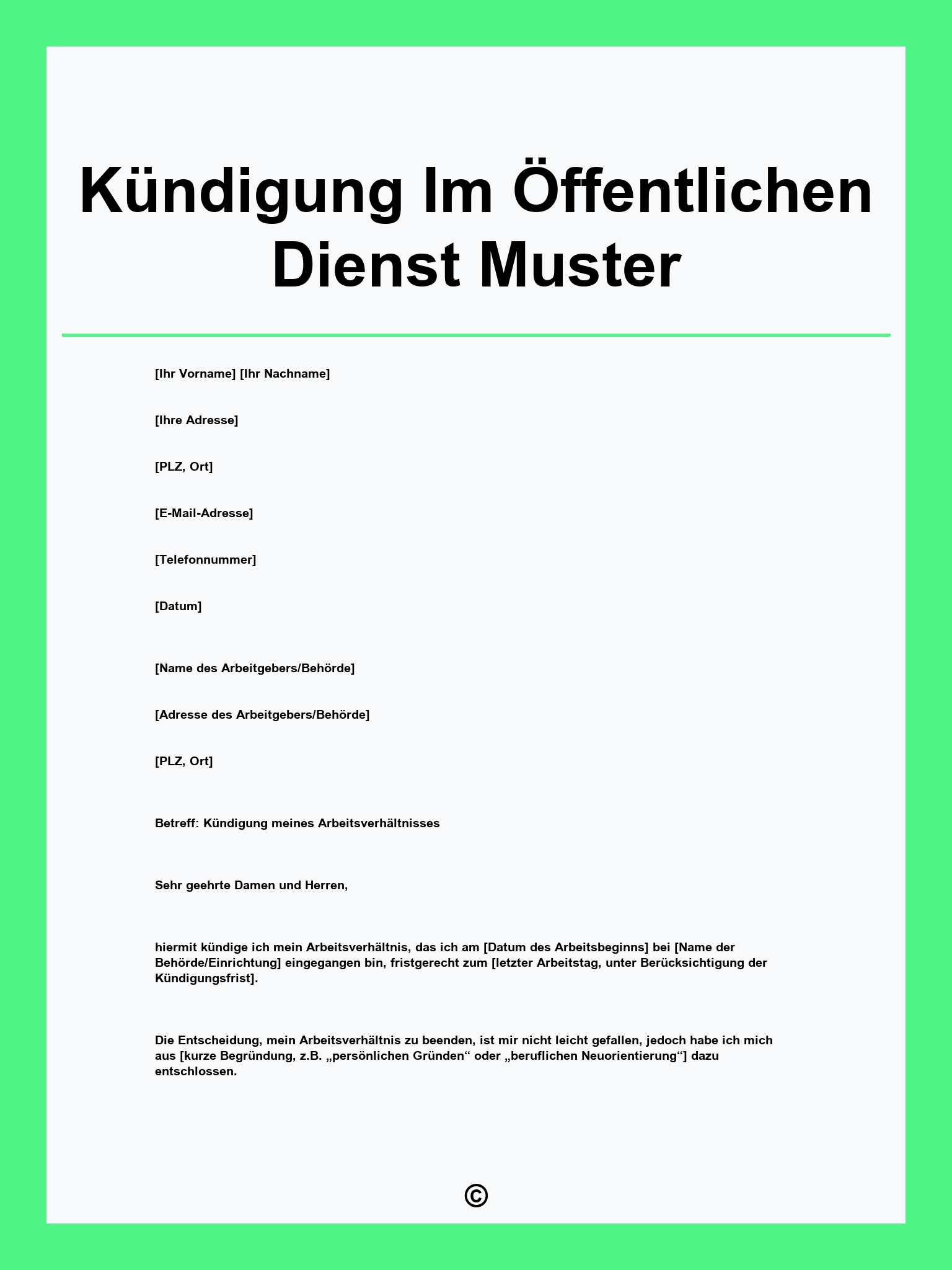 Kündigung Im Öffentlichen Dienst Muster

[Ihr Vorname] [Ihr Nachname]

[Ihre Adresse]

[PLZ, Ort]

[E-Mail-Adresse]

[Telefonnummer]

[Datum]

[Name des Arbeitgebers/Behörde]

[Adresse des Arbeitgebers/Behörde]

[PLZ, Ort]

Betreff: Kündigung meines Arbeitsverhältnisses

Sehr geehrte Damen und Herren,

hiermit kündige ich mein Arbeitsverhältnis, das ich am [Datum des Arbeitsbeginns] bei [Name der Behörde/Einrichtung] eingegangen bin, fristgerecht zum [letzter Arbeitstag, unter Berücksichtigung der Kündigungsfrist].

Die Entscheidung, mein Arbeitsverhältnis zu beenden, ist mir nicht leicht gefallen, jedoch habe ich mich aus [kurze Begründung, z.B. „persönlichen Gründen“ oder „beruflichen Neuorientierung“] dazu entschlossen.

©